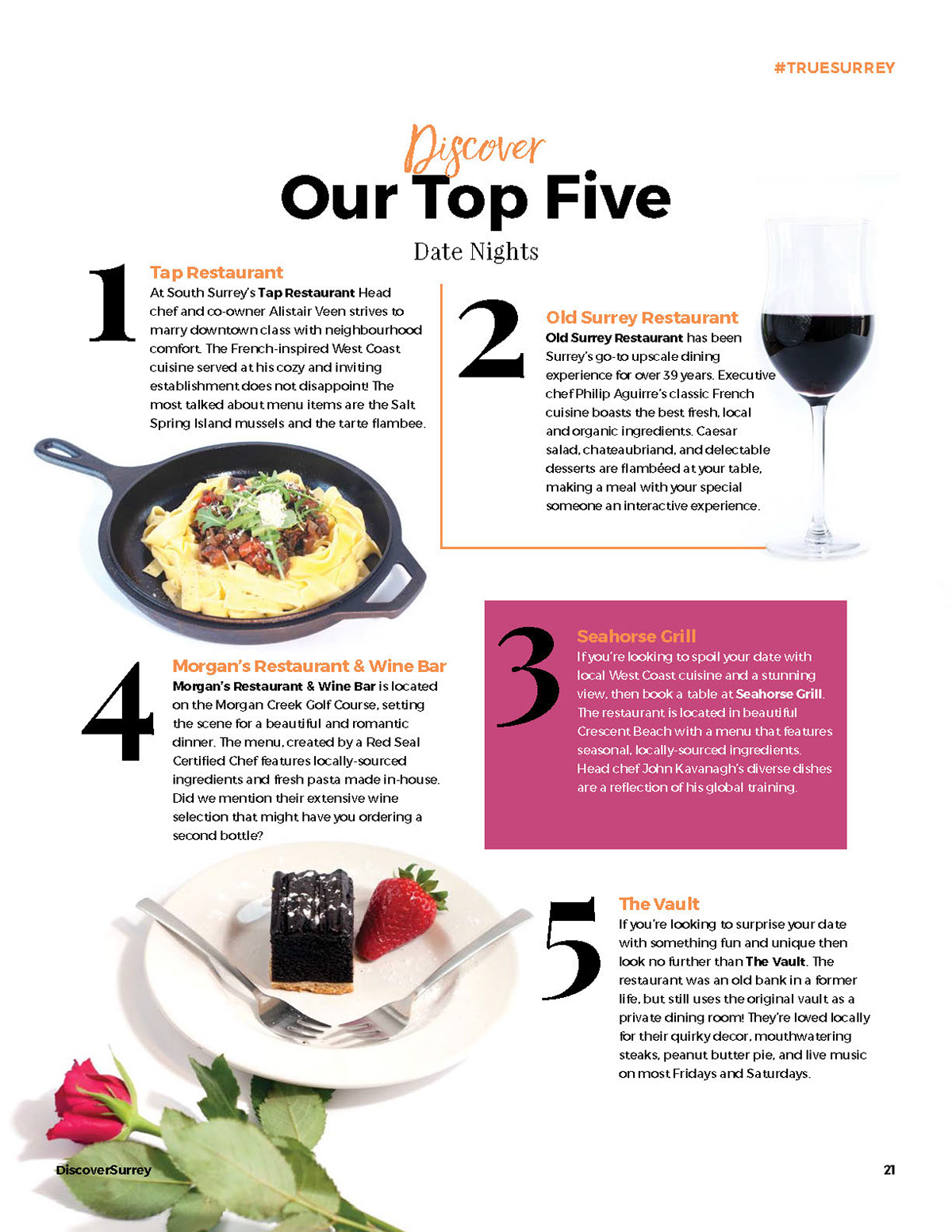 #TRUESURREY

Discover
Our Top Five
Date Nights

1
Tap Restaurant
At South Surrey's Tap Restaurant Head chef and co-owner Alistair Veen strives to marry downtown class with neighbourhood comfort. The French-inspired West Coast cuisine served at his cozy and inviting establishment does not disappoint! The most talked about menu items are the Salt Spring Island mussels and the tarte flambee.

2
Old Surrey Restaurant
Old Surrey Restaurant has been Surrey's go-to upscale dining experience for over 39 years. Executive chef Philip Aguirre's classic French cuisine boasts the best fresh, local and organic ingredients. Caesar salad, chateaubriand, and delectable desserts are flambéed at your table, making a meal with your special someone an interactive experience.

3
Seahorse Grill
If you're looking to spoil your date with local West Coast cuisine and a stunning view, then book a table at Seahorse Grill. The restaurant is located in beautiful Crescent Beach with a menu that features seasonal, locally-sourced ingredients. Head chef John Kavanagh's diverse dishes are a reflection of his global training.

4
Morgan's Restaurant & Wine Bar
Morgan's Restaurant & Wine Bar is located on the Morgan Creek Golf Course, setting the scene for a beautiful and romantic dinner. The menu, created by a Red Seal Certified Chef features locally-sourced ingredients and fresh pasta made in-house. Did we mention their extensive wine selection that might have you ordering a second bottle?

5
The Vault
If you're looking to surprise your date with something fun and unique then look no further than The Vault. The restaurant was an old bank in a former life, but still uses the original vault as a private dining room! They're loved locally for their quirky decor, mouthwatering steaks, peanut butter pie, and live music on most Fridays and Saturdays.

DiscoverSurrey
21